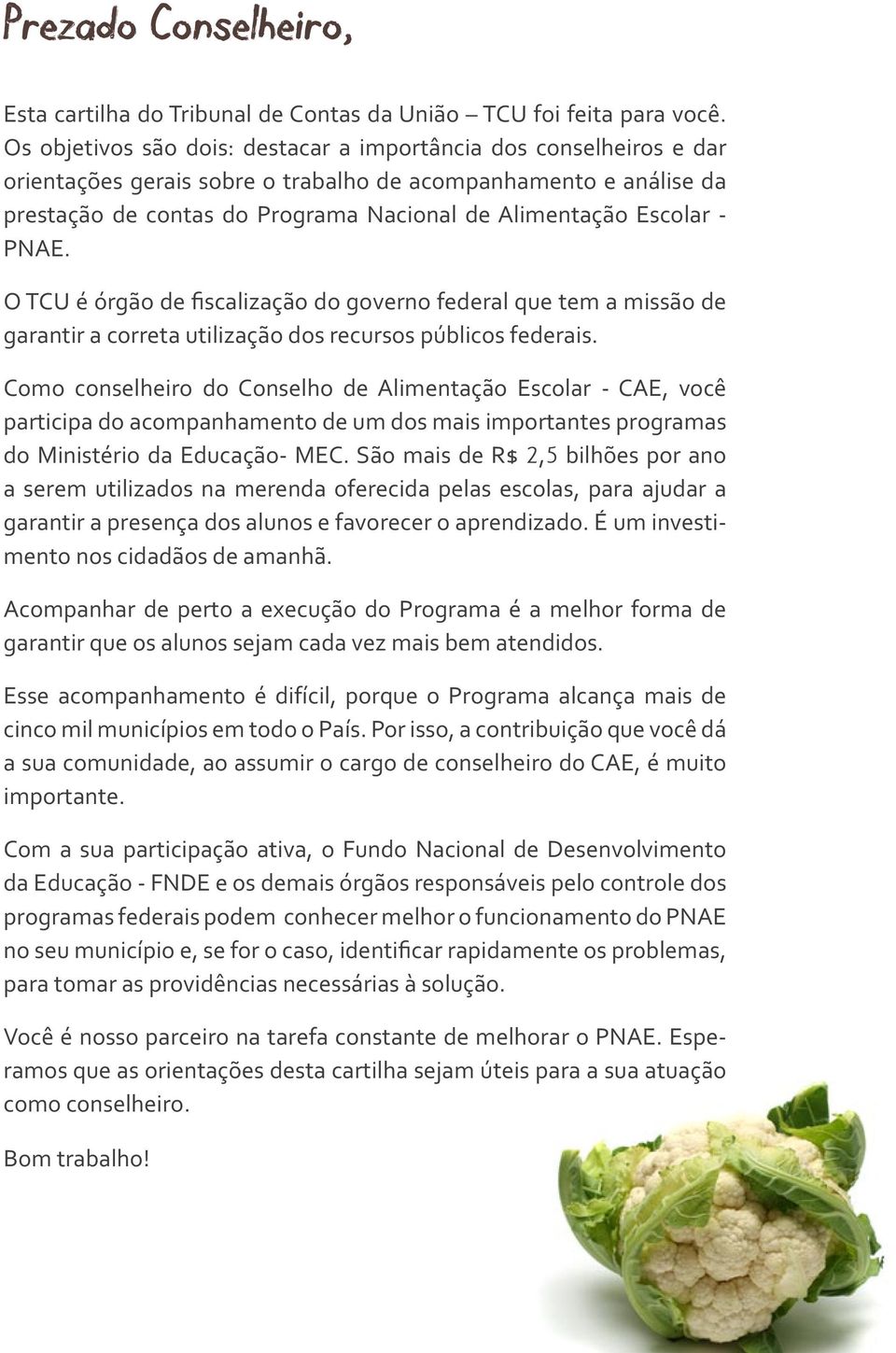 Prezado Conselheiro,

Esta cartilha do Tribunal de Contas da União – TCU foi feita para você. Os objetivos são dois: destacar a importância dos conselheiros e dar orientações gerais sobre o trabalho de acompanhamento e análise da prestação de contas do Programa Nacional de Alimentação Escolar - PNAE.

O TCU é órgão de fiscalização do governo federal que tem a missão de garantir a correta utilização dos recursos públicos federais.

Como conselheiro do Conselho de Alimentação Escolar - CAE, você participa do acompanhamento de um dos mais importantes programas do Ministério da Educação- MEC. São mais de R$ 2,5 bilhões por ano a serem utilizados na merenda oferecida pelas escolas, para ajudar a garantir a presença dos alunos e favorecer o aprendizado. É um investimento nos cidadãos de amanhã.

Acompanhar de perto a execução do Programa é a melhor forma de garantir que os alunos sejam cada vez mais bem atendidos.

Esse acompanhamento é difícil, porque o Programa alcança mais de cinco mil municípios em todo o País. Por isso, a contribuição que você dá a sua comunidade, ao assumir o cargo de conselheiro do CAE, é muito importante.

Com a sua participação ativa, o Fundo Nacional de Desenvolvimento da Educação - FNDE e os demais órgãos responsáveis pelo controle dos programas federais podem conhecer melhor o funcionamento do PNAE no seu município e, se for o caso, identificar rapidamente os problemas, para tomar as providências necessárias à solução.

Você é nosso parceiro na tarefa constante de melhorar o PNAE. Esperamos que as orientações desta cartilha sejam úteis para a sua atuação como conselheiro.

Bom trabalho!